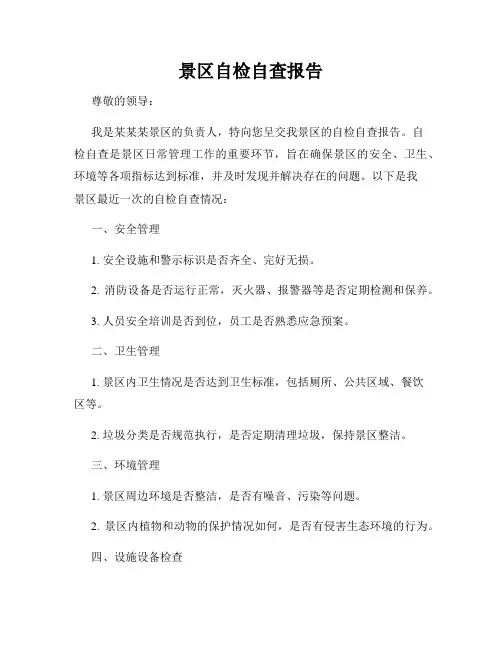 景区自检自查报告

尊敬的领导：

我是某某某景区的负责人，特向您呈交我景区的自检自查报告。自检自查是景区日常管理工作的重要环节，旨在确保景区的安全、卫生、环境等各项指标达到标准，并及时发现并解决存在的问题。以下是我景区最近一次的自检自查情况：

一、安全管理

1. 安全设施和警示标识是否齐全、完好无损。

2. 消防设备是否运行正常，灭火器、报警器等是否定期检测和保养。

3. 人员安全培训是否到位，员工是否熟悉应急预案。

二、卫生管理

1. 景区内卫生情况是否达到卫生标准，包括厕所、公共区域、餐饮区等。

2. 垃圾分类是否规范执行，是否定期清理垃圾，保持景区整洁。

三、环境管理

1. 景区周边环境是否整洁，是否有噪音、污染等问题。

2. 景区内植物和动物的保护情况如何，是否有侵害生态环境的行为。

四、设施设备检查